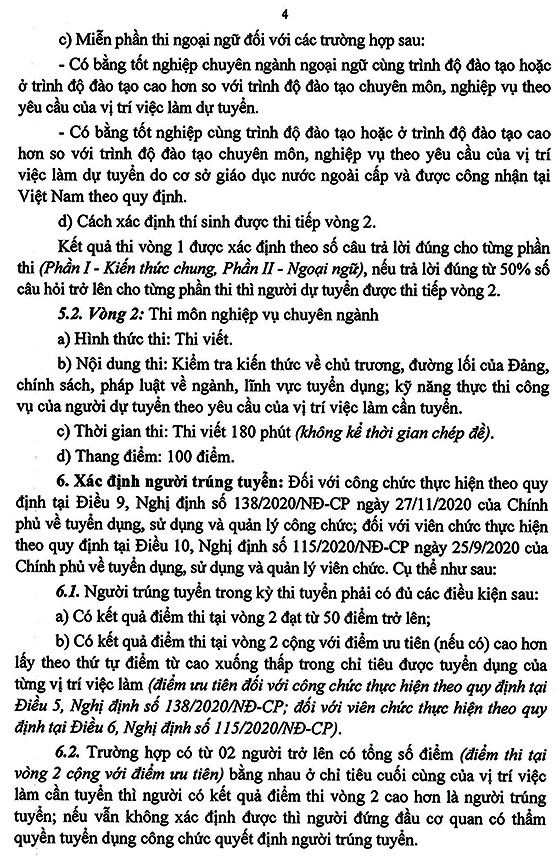 4

c) Miễn phần thi ngoại ngữ đối với các trường hợp sau:

- Có bằng tốt nghiệp chuyên ngành ngoại ngữ cùng trình độ đào tạo hoặc ở trình độ đào tạo cao hơn so với trình độ đào tạo chuyên môn, nghiệp vụ theo yêu cầu của vị trí việc làm dự tuyển.

- Có bằng tốt nghiệp cùng trình độ đào tạo hoặc ở trình độ đào tạo cao hơn so với trình độ đào tạo chuyên môn, nghiệp vụ theo yêu cầu của vị trí việc làm dự tuyển do cơ sở giáo dục nước ngoài cấp và được công nhận tại Việt Nam theo quy định.

d) Cách xác định thí sinh được thi tiếp vòng 2.

Kết quả thi vòng 1 được xác định theo số câu trả lời đúng cho từng phần thi (Phần I - Kiến thức chung, Phần II - Ngoại ngữ), nếu trả lời đúng từ 50% số câu hỏi trở lên cho từng phần thi thì người dự tuyển được thi tiếp vòng 2.

5.2. Vòng 2: Thi môn nghiệp vụ chuyên ngành

a) Hình thức thi: Thi viết.

b) Nội dung thi: Kiểm tra kiến thức về chủ trương, đường lối của Đảng, chính sách, pháp luật về ngành, lĩnh vực tuyển dụng; kỹ năng thực thi công vụ của người dự tuyển theo yêu cầu của vị trí việc làm cần tuyển.

c) Thời gian thi: Thi viết 180 phút (không kể thời gian chép đề).

d) Thang điểm: 100 điểm.

6. Xác định người trúng tuyển: Đối với công chức thực hiện theo quy định tại Điều 9, Nghị định số 138/2020/NĐ-CP ngày 27/11/2020 của Chính phủ về tuyển dụng, sử dụng và quản lý công chức; đối với viên chức thực hiện theo quy định tại Điều 10, Nghị định số 115/2020/NĐ-CP ngày 25/9/2020 của Chính phủ về tuyển dụng, sử dụng và quản lý viên chức. Cụ thể như sau:

6.1. Người trúng tuyển trong kỳ thi tuyển phải có đủ các điều kiện sau:

a) Có kết quả điểm thi tại vòng 2 đạt từ 50 điểm trở lên;

b) Có kết quả điểm thi tại vòng 2 cộng với điểm ưu tiên (nếu có) cao hơn lấy theo thứ tự điểm từ cao xuống thấp trong chỉ tiêu được tuyển dụng của từng vị trí việc làm (điểm ưu tiên đối với công chức thực hiện theo quy định tại Điều 5, Nghị định số 138/2020/NĐ-CP; đối với viên chức thực hiện theo quy định tại Điều 6, Nghị định số 115/2020/NĐ-CP).

6.2. Trường hợp có từ 02 người trở lên có tổng số điểm (điểm thi tại vòng 2 cộng với điểm ưu tiên) bằng nhau ở chỉ tiêu cuối cùng của vị trí việc làm cần tuyển thì người có kết quả điểm thi vòng 2 cao hơn là người trúng tuyển; nếu vẫn không xác định được thì người đứng đầu cơ quan có thẩm quyền tuyển dụng công chức quyết định người trúng tuyển.